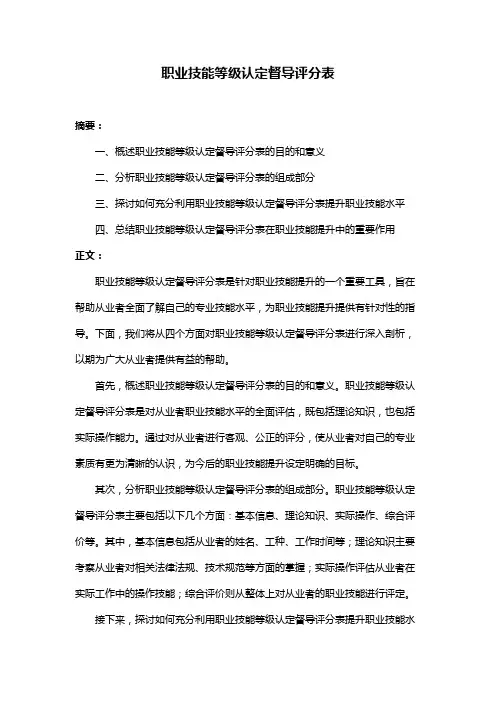 职业技能等级认定督导评分表

摘要：

一、概述职业技能等级认定督导评分表的目的和意义

二、分析职业技能等级认定督导评分表的组成部分

三、探讨如何充分利用职业技能等级认定督导评分表提升职业技能水平

四、总结职业技能等级认定督导评分表在职业技能提升中的重要作用

正文：

职业技能等级认定督导评分表是针对职业技能提升的一个重要工具，旨在帮助从业者全面了解自己的专业技能水平，为职业技能提升提供有针对性的指导。下面，我们将从四个方面对职业技能等级认定督导评分表进行深入剖析，以期为广大从业者提供有益的帮助。

首先，概述职业技能等级认定督导评分表的目的和意义。职业技能等级认定督导评分表是对从业者职业技能水平的全面评估，既包括理论知识，也包括实际操作能力。通过对从业者进行客观、公正的评分，使从业者对自己的专业素质有更为清晰的认识，为今后的职业技能提升设定明确的目标。

其次，分析职业技能等级认定督导评分表的组成部分。职业技能等级认定督导评分表主要包括以下几个方面：基本信息、理论知识、实际操作、综合评价等。其中，基本信息包括从业者的姓名、工种、工作时间等；理论知识主要考察从业者对相关法律法规、技术规范等方面的掌握；实际操作评估从业者在实际工作中的操作技能；综合评价则从整体上对从业者的职业技能进行评定。

接下来，探讨如何充分利用职业技能等级认定督导评分表提升职业技能水